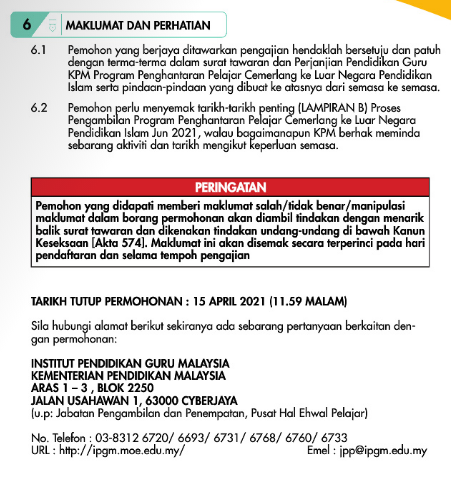 6 MAKLUMAT DAN PERHATIAN

6.1 Pemohon yang berjaya ditawarkan pengajian hendaklah bersetuju dan patuh dengan terma-terma dalam surat tawaran dan Perjanjian Pendidikan Guru KPM Program Penghantaran Pelajar Cemerlang ke Luar Negara Pendidikan Islam serta pindaan-pindaan yang dibuat ke atasnya dari semasa ke semasa.

6.2 Pemohon perlu menyemak tarikh-tarikh penting (LAMPIRAN B) Proses Pengambilan Program Penghantaran Pelajar Cemerlang ke Luar Negara Pendidikan Islam Jun 2021, walau bagaimanapun KPM berhak meminda sebarang aktiviti dan tarikh mengikut keperluan semasa.

PERINGATAN

Pemohon yang didapati memberi maklumat salah/tidak benar/manipulasi maklumat dalam borang permohonan akan diambil tindakan dengan menarik balik surat tawaran dan dikenakan tindakan undang-undang di bawah Kanun Keseksaan [Akta 574]. Maklumat ini akan disemak secara terperinci pada hari pendaftaran dan selama tempoh pengajian

TARIKH TUTUP PERMOHONAN : 15 APRIL 2021 (11.59 MALAM)

Sila hubungi alamat berikut sekiranya ada sebarang pertanyaan berkaitan dengan permohonan:

INSTITUT PENDIDIKAN GURU MALAYSIA
KEMENTERIAN PENDIDIKAN MALAYSIA
ARAS 1 – 3 , BLOK 2250
JALAN USAHAWAN 1, 63000 CYBERJAYA
(u.p: Jabatan Pengambilan dan Penempatan, Pusat Hal Ehwal Pelajar)

No. Telefon : 03-8312 6720/ 6693/ 6731/ 6768/ 6760/ 6733
URL : http://ipgm.moe.edu.my/ Emel : jpp@ipgm.edu.my